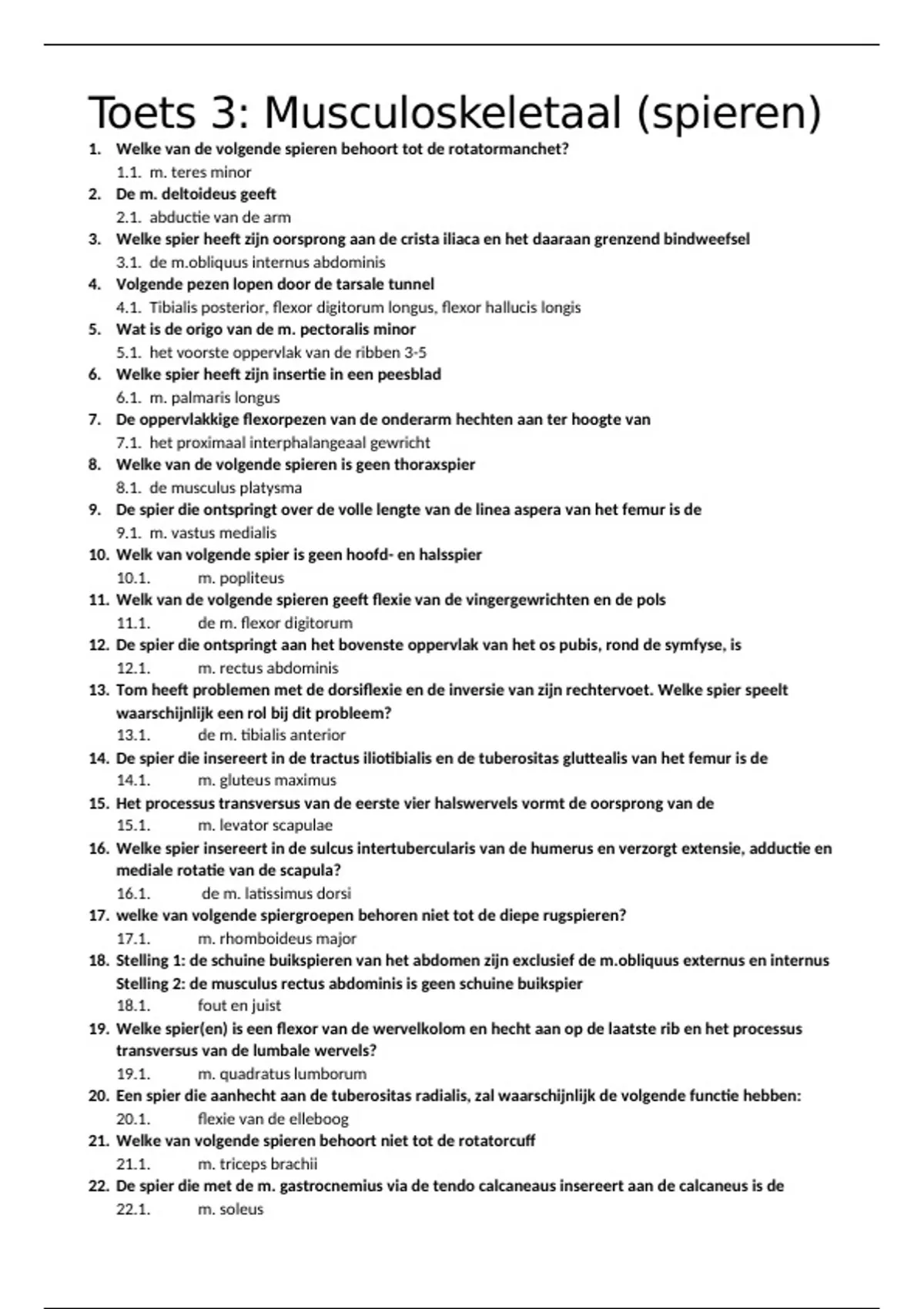 Toets 3: Musculoskeletaal (spieren)

1. Welke van de volgende spieren behoort tot de rotatormanchet?
1.1. m. teres minor
2. De m. deltoideus geeft
2.1. abductie van de arm
3. Welke spier heeft zijn oorsprong aan de crista iliaca en het daaraan grenzend bindweefsel
3.1. de m.obliquus internus abdominis
4. Volgende pezen lopen door de tarsale tunnel
4.1. Tibialis posterior, flexor digitorum longus, flexor hallucis longis
5. Wat is de origo van de m. pectoralis minor
5.1. het voorste oppervlak van de ribben 3-5
6. Welke spier heeft zijn insertie in een peesblad
6.1. m. palmaris longus
7. De oppervlakkige flexorpezen van de onderarm hechten aan ter hoogte van
7.1. het proximaal interphalangeaal gewricht
8. Welke van de volgende spieren is geen thoraxspier
8.1. de musculus platysma
9. De spier die ontspringt over de volle lengte van de linea aspera van het femur is de
9.1. m. vastus medialis
10. Welk van volgende spier is geen hoofd- en halsspier
10.1. m. popliteus
11. Welk van de volgende spieren geeft flexie van de vingergewrichten en de pols
11.1. de m. flexor digitorum
12. De spier die ontspringt aan het bovenste oppervlak van het os pubis, rond de symfyse, is
12.1. m. rectus abdominis
13. Tom heeft problemen met de dorsiflexie en de inversie van zijn rechtervoet. Welke spier speelt waarschijnlijk een rol bij dit probleem?
13.1. de m. tibialis anterior
14. De spier die insereert in de tractus iliotibialis en de tuberositas gluttealis van het femur is de
14.1. m. gluteus maximus
15. Het processus transversus van de eerste vier halswervels vormt de oorsprong van de
15.1. m. levator scapulae
16. Welke spier insereert in de sulcus intertubercularis van de humerus en verzorgt extensie, adductie en mediale rotatie van de scapula?
16.1. de m. latissimus dorsi
17. welke van volgende spiergroepen behoren niet tot de diepe rugspieren?
17.1. m. rhomboideus major
18. Stelling 1: de schuine buikspieren van het abdomen zijn exclusief de m.obliquus externus en internus
Stelling 2: de musculus rectus abdominis is geen schuine buikspier
18.1. fout en juist
19. Welke spier(en) is een flexor van de wervelkolom en hecht aan op de laatste rib en het processus transversus van de lumbale wervels?
19.1. m. quadratus lumborum
20. Een spier die aanhecht aan de tuberositas radialis, zal waarschijnlijk de volgende functie hebben:
20.1. flexie van de elleboog
21. Welke van volgende spieren behoort niet tot de rotatorcuff
21.1. m. triceps brachii
22. De spier die met de m. gastrocnemius via de tendo calcaneaus insereert aan de calcaneus is de
22.1. m. soleus